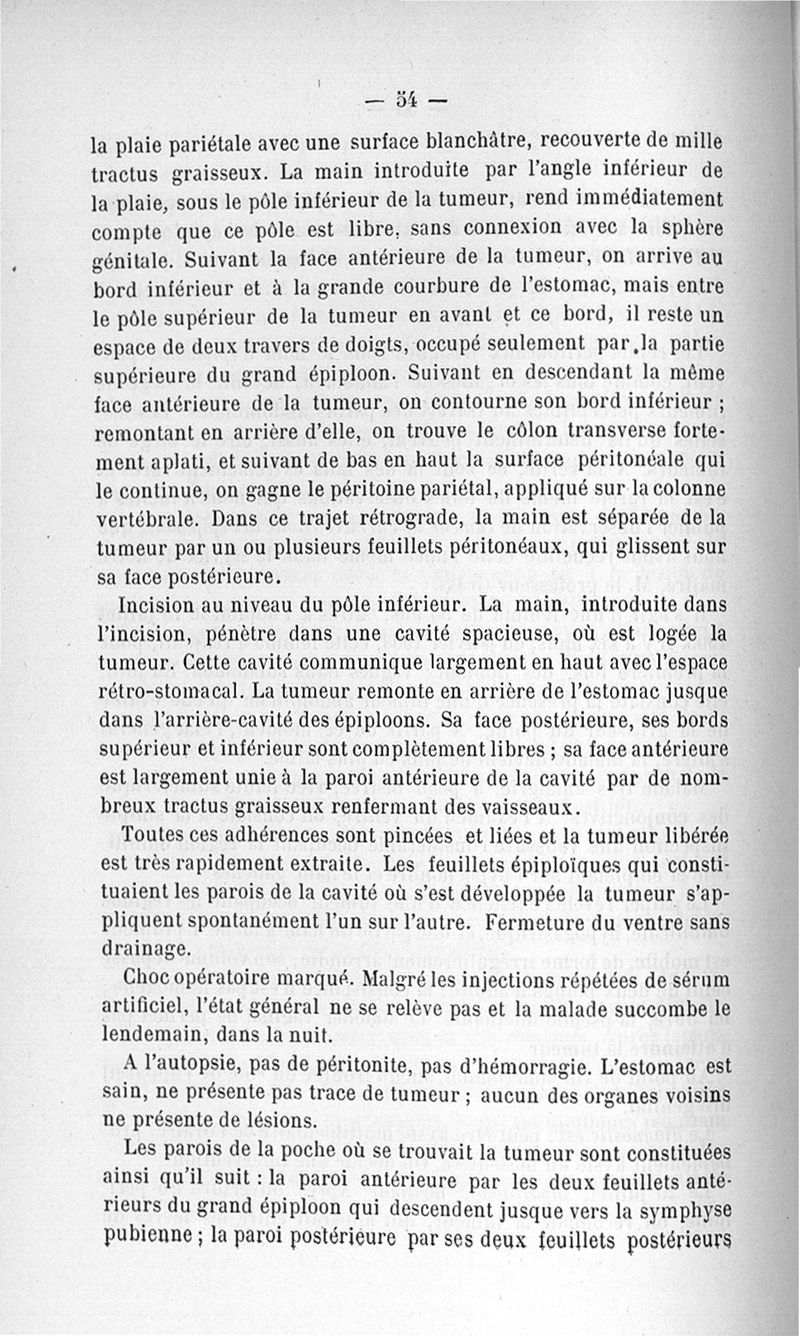 — 54 —

la plaie pariétale avec une surface blanchâtre, recouverte de mille tractus graisseux. La main introduite par l'angle inférieur de la plaie, sous le pôle inférieur de la tumeur, rend immédiatement compte que ce pôle est libre, sans connexion avec la sphère génitale. Suivant la face antérieure de la tumeur, on arrive au bord inférieur et à la grande courbure de l'estomac, mais entre le pôle supérieur de la tumeur en avant et ce bord, il reste un espace de deux travers de doigts, occupé seulement par la partie supérieure du grand épiploon. Suivant en descendant la même face antérieure de la tumeur, on contourne son bord inférieur ; remontant en arrière d'elle, on trouve le côlon transverse fortement aplati, et suivant de bas en haut la surface péritonéale qui le continue, on gagne le péritoine pariétal, appliqué sur la colonne vertébrale. Dans ce trajet rétrograde, la main est séparée de la tumeur par un ou plusieurs feuillets péritonéaux, qui glissent sur sa face postérieure.

Incision au niveau du pôle inférieur. La main, introduite dans l'incision, pénètre dans une cavité spacieuse, où est logée la tumeur. Cette cavité communique largement en haut avec l'espace rétro-stomacal. La tumeur remonte en arrière de l'estomac jusque dans l'arrière-cavité des épiploons. Sa face postérieure, ses bords supérieur et inférieur sont complètement libres ; sa face antérieure est largement unie à la paroi antérieure de la cavité par de nombreux tractus graisseux renfermant des vaisseaux.

Toutes ces adhérences sont pincées et liées et la tumeur libérée est très rapidement extraite. Les feuillets épiploïques qui constituaient les parois de la cavité où s'est développée la tumeur s'appliquent spontanément l'un sur l'autre. Fermeture du ventre sans drainage.

Choc opératoire marqué. Malgré les injections répétées de sérum artificiel, l'état général ne se relève pas et la malade succombe le lendemain, dans la nuit.

A l'autopsie, pas de péritonite, pas d'hémorragie. L'estomac est sain, ne présente pas trace de tumeur ; aucun des organes voisins ne présente de lésions.

Les parois de la poche où se trouvait la tumeur sont constituées ainsi qu'il suit : la paroi antérieure par les deux feuillets antérieurs du grand épiploon qui descendent jusque vers la symphyse pubienne ; la paroi postérieure par ses deux feuillets postérieurs